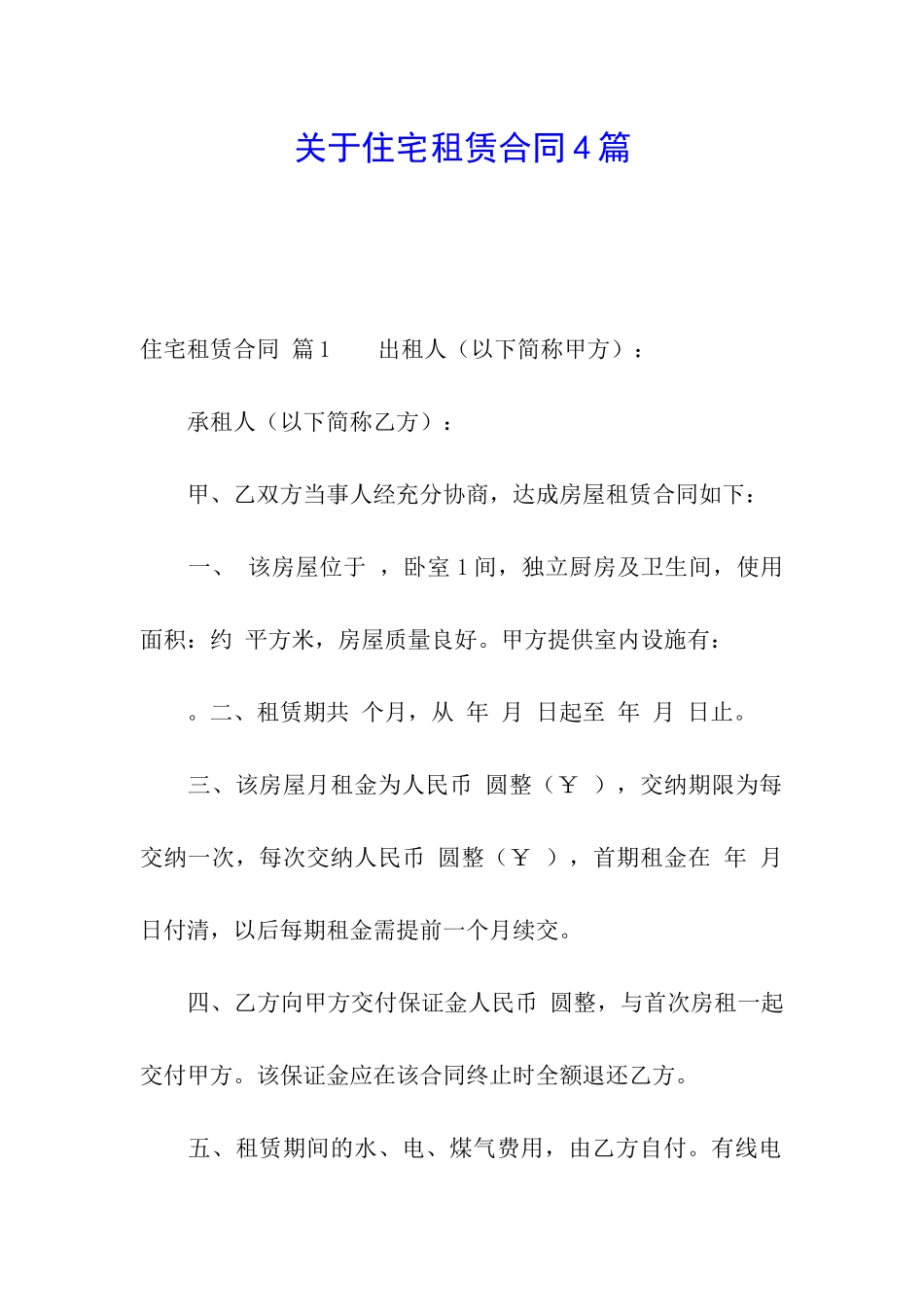 关于住宅租赁合同4篇

住宅租赁合同 篇1　　出租人（以下简称甲方）：

承租人（以下简称乙方）：

甲、乙双方当事人经充分协商，达成房屋租赁合同如下：

一、　该房屋位于 ，卧室1间，独立厨房及卫生间，使用面积：约 平方米，房屋质量良好。甲方提供室内设施有：

。二、租赁期共 个月，从 年 月 日起至 年 月 日止。

三、该房屋月租金为人民币 圆整（￥ ），交纳期限为每交纳一次，每次交纳人民币 圆整（￥ ），首期租金在 年 月 日付清，以后每期租金需提前一个月续交。

四、乙方向甲方交付保证金人民币 圆整，与首次房租一起交付甲方。该保证金应在该合同终止时全额退还乙方。

五、租赁期间的水、电、煤气费用，由乙方自付。有线电